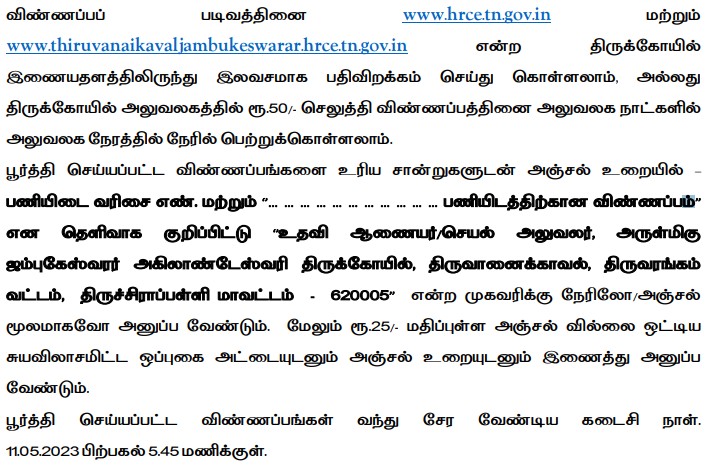 விண்ணப்பப் படிவத்தினை www.hrce.tn.gov.in மற்றும் www.thiruvanaikavaljambukeswarar.hrce.tn.gov.in என்ற திருக்கோயில் இணையதளத்திலிருந்து இலவசமாக பதிவிறக்கம் செய்து கொள்ளலாம், அல்லது திருக்கோயில் அலுவலகத்தில் ரூ.50/- செலுத்தி விண்ணப்பத்தினை அலுவலக நாட்களில் அலுவலக நேரத்தில் நேரில் பெற்றுக்கொள்ளலாம்.

பூர்த்தி செய்யப்பட்ட விண்ணப்பங்களை உரிய சான்றுகளுடன் அஞ்சல் உறையில் – பணியிடை வரிசை எண். மற்றும் "... ... ... ... ... ... ... ... ... பணியிடத்திற்கான விண்ணப்பம்" என தெளிவாக குறிப்பிட்டு "உதவி ஆணையர்/செயல் அலுவலர், அருள்மிகு ஜம்புகேஸ்வரர் அகிலாண்டேஸ்வரி திருக்கோயில், திருவானைக்காவல், திருவரங்கம் வட்டம், திருச்சிராப்பள்ளி மாவட்டம் - 620005" என்ற முகவரிக்கு நேரிலோ/அஞ்சல் மூலமாகவோ அனுப்ப வேண்டும். மேலும் ரூ.25/- மதிப்புள்ள அஞ்சல் வில்லை ஒட்டிய சுயவிலாசமிட்ட ஒப்புகை அட்டையுடனும் அஞ்சல் உறையுடனும் இணைத்து அனுப்ப வேண்டும்.

பூர்த்தி செய்யப்பட்ட விண்ணப்பங்கள் வந்து சேர வேண்டிய கடைசி நாள். 11.05.2023 பிற்பகல் 5.45 மணிக்குள்.